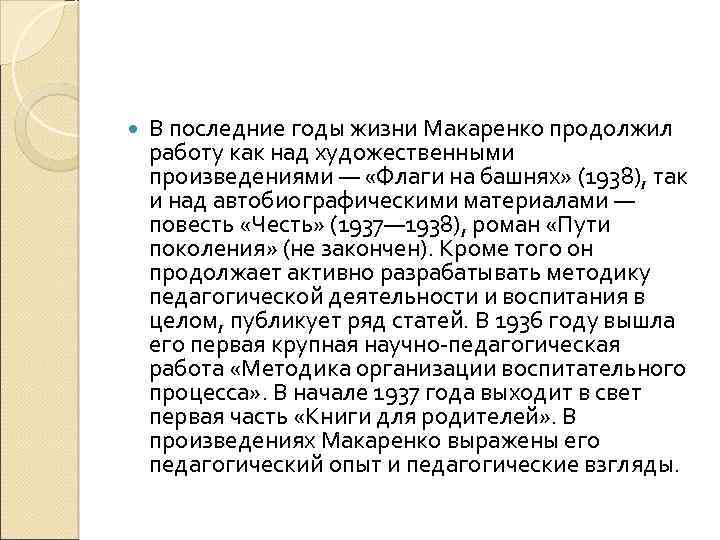 В последние годы жизни Макаренко продолжил работу как над художественными произведениями — «Флаги на башнях» (1938), так и над автобиографическими материалами — повесть «Честь» (1937—1938), роман «Пути поколения» (не закончен). Кроме того он продолжает активно разрабатывать методику педагогической деятельности и воспитания в целом, публикует ряд статей. В 1936 году вышла его первая крупная научно-педагогическая работа «Методика организации воспитательного процесса». В начале 1937 года выходит в свет первая часть «Книги для родителей». В произведениях Макаренко выражены его педагогический опыт и педагогические взгляды.